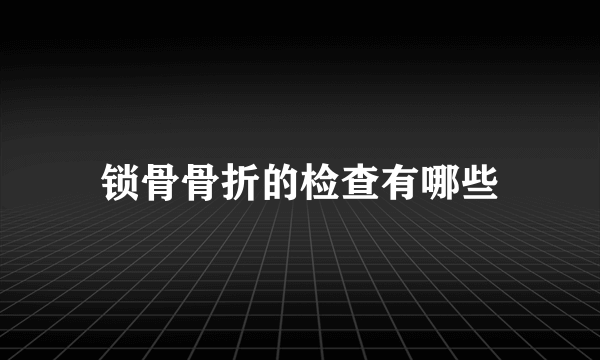 锁骨骨折的检查有哪些